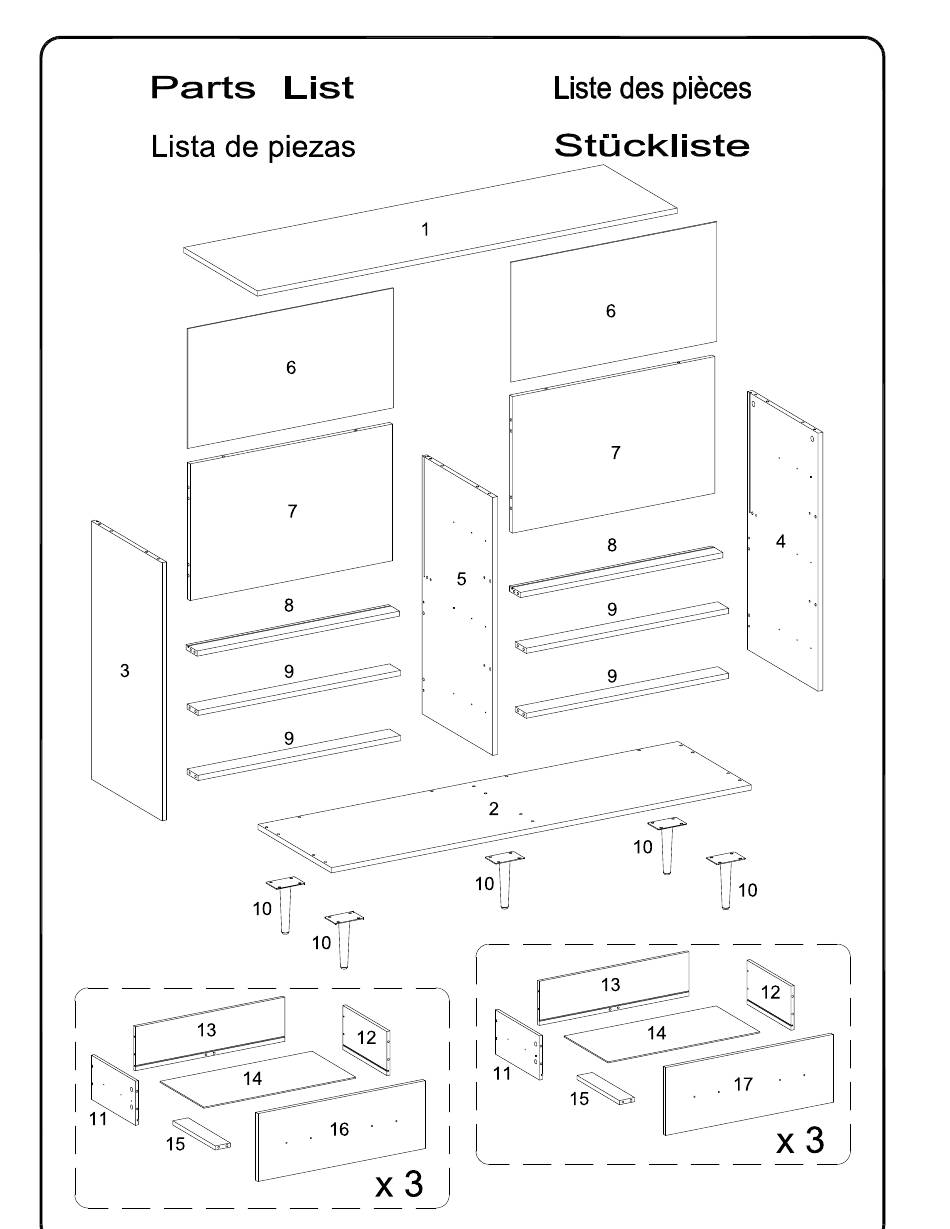 Parts List

Liste des pièces

Lista de piezas

Stückliste

1

6

6

7

7

3

5

4

8

8

9

9

9

9

2

10

10

10

10

10

13

12

14

11

15

16

x 3

13

12

14

11

15

17

x 3